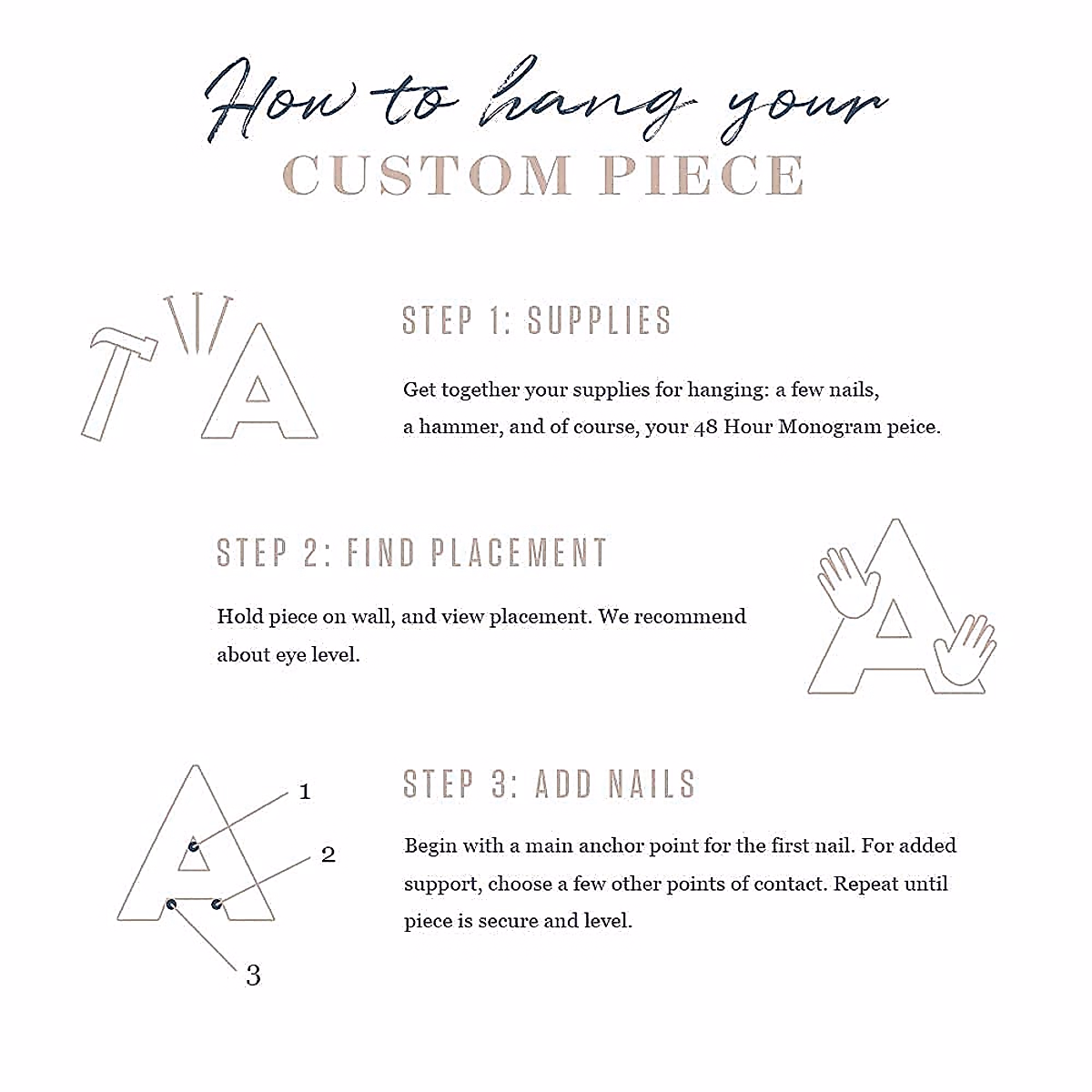 How to hang your
CUSTOM PIECE

STEP 1: SUPPLIES

Get together your supplies for hanging: a few nails, a hammer, and of course, your 48 Hour Monogram peice.

STEP 2: FIND PLACEMENT

Hold piece on wall, and view placement. We recommend about eye level.

1
2
3

STEP 3: ADD NAILS

Begin with a main anchor point for the first nail. For added support, choose a few other points of contact. Repeat until piece is secure and level.